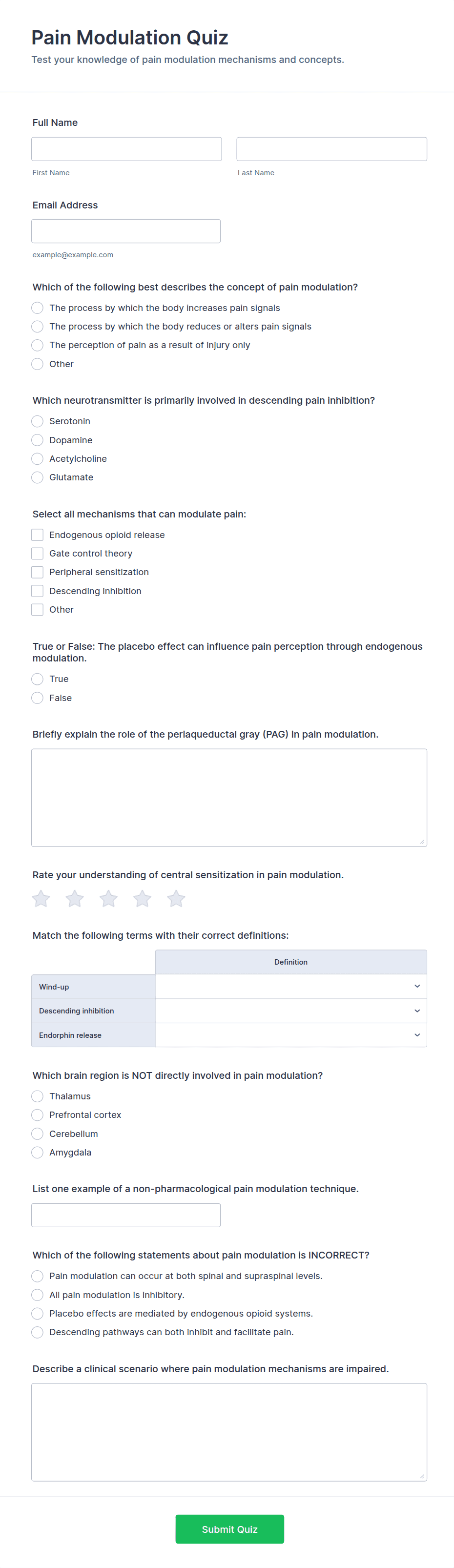 Pain Modulation Quiz

Test your knowledge of pain modulation mechanisms and concepts.

Full Name

First Name

Last Name

Email Address

example@example.com

Which of the following best describes the concept of pain modulation?

The process by which the body increases pain signals

The process by which the body reduces or alters pain signals

The perception of pain as a result of injury only

Other

Which neurotransmitter is primarily involved in descending pain inhibition?

Serotonin

Dopamine

Acetylcholine

Glutamate

Select all mechanisms that can modulate pain:

Endogenous opioid release

Gate control theory

Peripheral sensitization

Descending inhibition

Other

True or False: The placebo effect can influence pain perception through endogenous modulation.

True

False

Briefly explain the role of the periaqueductal gray (PAG) in pain modulation.

Rate your understanding of central sensitization in pain modulation.

Match the following terms with their correct definitions:

| | Definition |
|---|---|
| Wind-up | |
| Descending inhibition | |
| Endorphin release | |

Which brain region is NOT directly involved in pain modulation?

Thalamus

Prefrontal cortex

Cerebellum

Amygdala

List one example of a non-pharmacological pain modulation technique.

Which of the following statements about pain modulation is INCORRECT?

Pain modulation can occur at both spinal and supraspinal levels.

All pain modulation is inhibitory.

Placebo effects are mediated by endogenous opioid systems.

Descending pathways can both inhibit and facilitate pain.

Describe a clinical scenario where pain modulation mechanisms are impaired.

Submit Quiz